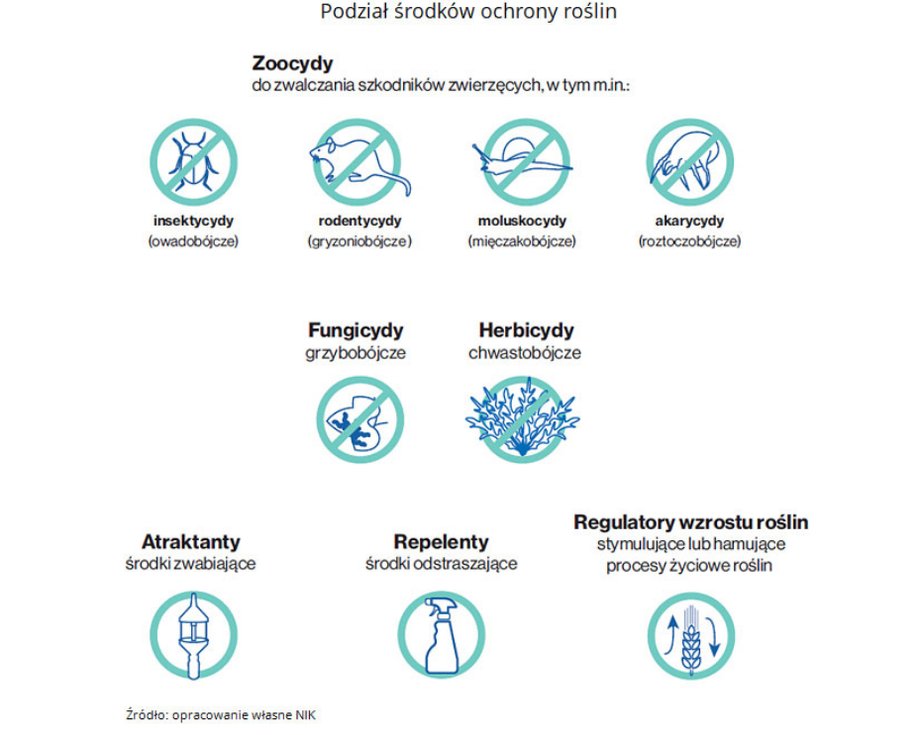 Podział środków ochrony roślin

Zoocydy
do zwalczania szkodników zwierzęcych, w tym m.in.:

insektycydy
(owadobójcze)

rodentycydy
(gryzoniobójcze)

moluskocydy
(mięczakobójcze)

akarycydy
(roztoczobójcze)

Fungicydy
grzybobójcze

Herbicydy
chwastobójcze

Atraktanty
środki zwabiające

Repelenty
środki odstraszające

Regulatory wzrostu roślin
stymulujące lub hamujące procesy życiowe roślin

Źródło: opracowanie własne NIK